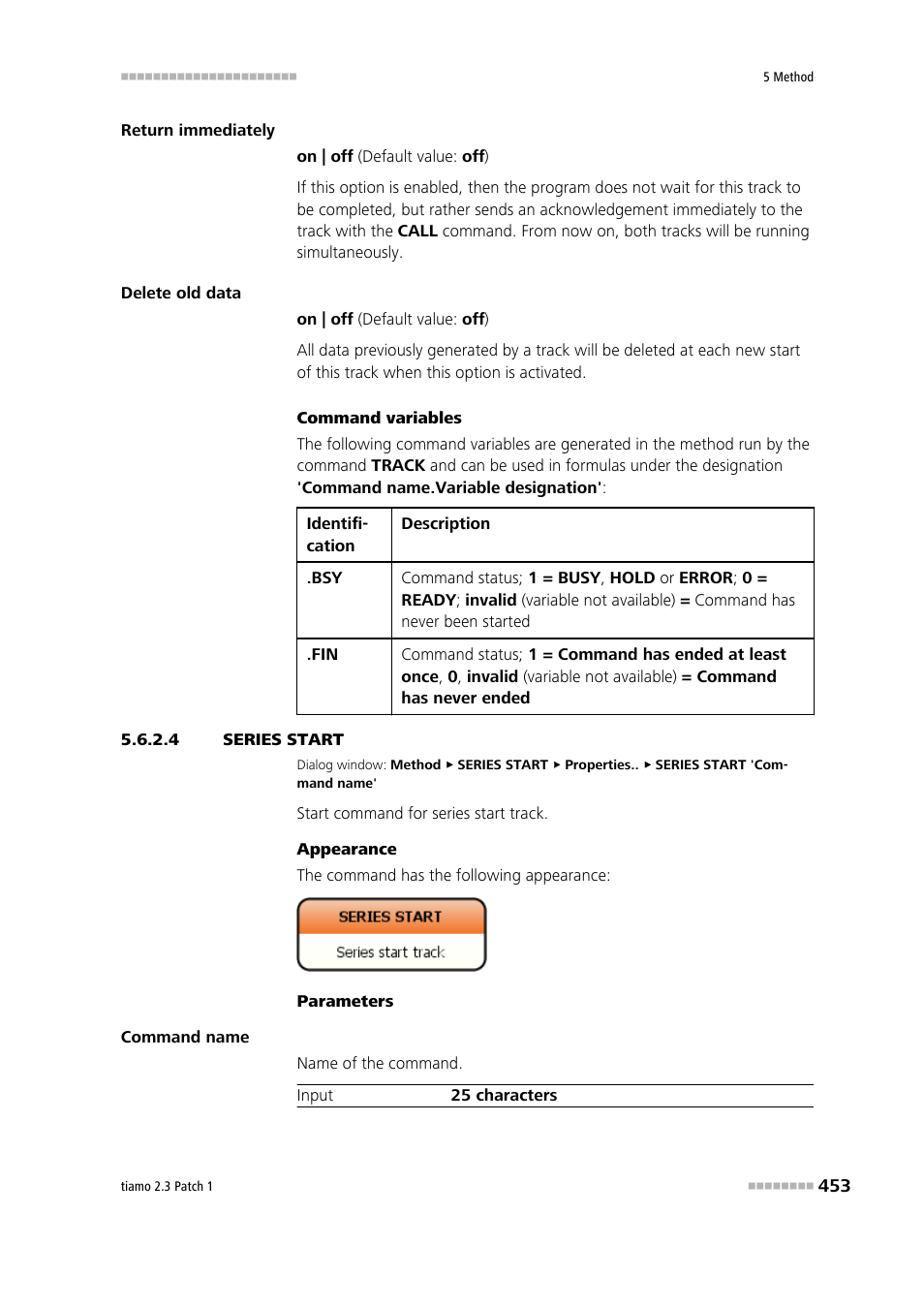 5 Method

Return immediately

on | off (Default value: off)

If this option is enabled, then the program does not wait for this track to be completed, but rather sends an acknowledgement immediately to the track with the CALL command. From now on, both tracks will be running simultaneously.

Delete old data

on | off (Default value: off)

All data previously generated by a track will be deleted at each new start of this track when this option is activated.

Command variables

The following command variables are generated in the method run by the command TRACK and can be used in formulas under the designation 'Command name.Variable designation':

| Identification | Description |
|---|---|
| .BSY | Command status; 1 = BUSY, HOLD or ERROR; 0 = READY; invalid (variable not available) = Command has never been started |
| .FIN | Command status; 1 = Command has ended at least once, 0, invalid (variable not available) = Command has never ended |

5.6.2.4 SERIES START

Dialog window: Method ▸ SERIES START ▸ Properties.. ▸ SERIES START 'Command name'

Start command for series start track.

Appearance

The command has the following appearance:

SERIES START
Series start track

Parameters

Command name

Name of the command.

Input 25 characters

tiamo 2.3 Patch 1

453